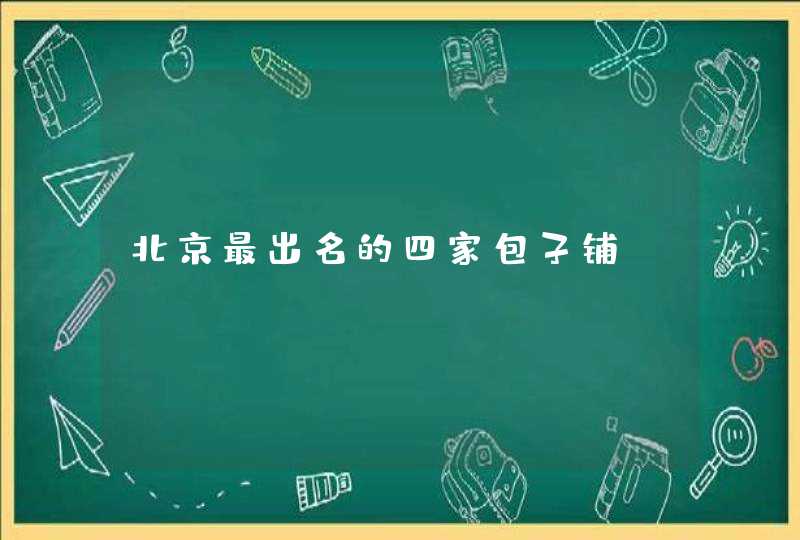 北京最出名的四家包子铺